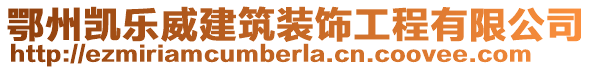 鄂州凯乐威建筑装饰工程有限公司
http://ezmiriamcumberla.cn.coovee.com